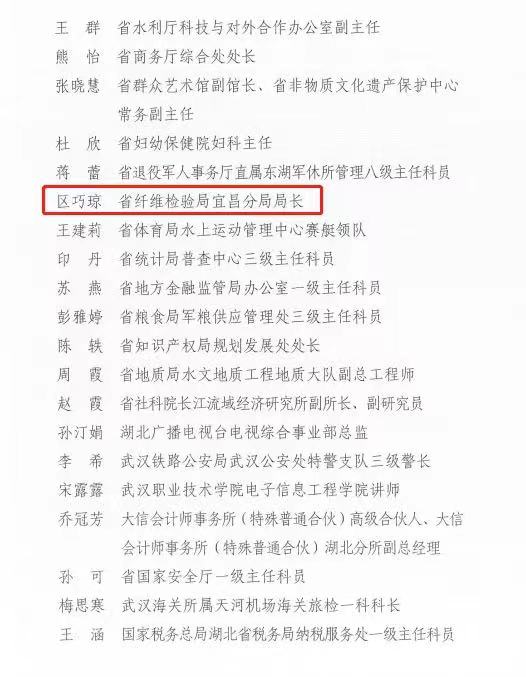 王 群 省水利厅科技与对外合作办公室副主任
熊 怡 省商务厅综合处处长
张晓慧 省群众艺术馆副馆长、省非物质文化遗产保护中心常务副主任
杜 欣 省妇幼保健院妇科主任
蒋 蕾 省退役军人事务厅直属东湖军休所管理八级主任科员
区巧琼 省纤维检验局宜昌分局局长
王建莉 省体育局水上运动管理中心赛艇领队
印 丹 省统计局普查中心三级主任科员
苏 燕 省地方金融监管局办公室一级主任科员
彭雅婷 省粮食局军粮供应管理处三级主任科员
陈 轶 省知识产权局规划发展处处长
周 霞 省地质局水文地质工程地质大队副总工程师
赵 霞 省社科院长江流域经济研究所副所长、副研究员
孙汀娟 湖北广播电视台电视综合事业部总监
李 希 武汉铁路公安局武汉公安处特警支队三级警长
宋露露 武汉职业技术学院电子信息工程学院讲师
乔冠芳 大信会计师事务所（特殊普通合伙）高级合伙人、大信会计师事务所（特殊普通合伙）湖北分所副总经理
孙 可 省国家安全厅一级主任科员
梅思寒 武汉海关所属天河机场海关旅检一科科长
王 涵 国家税务总局湖北省税务局纳税服务处一级主任科员